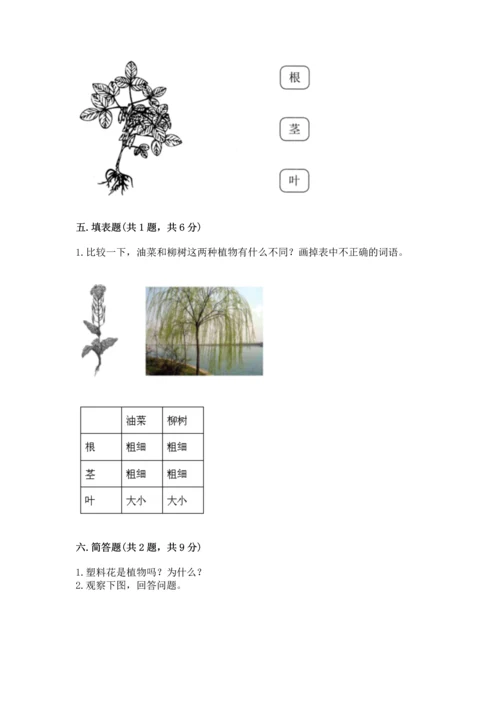 根

茎

叶

五. 填表题(共 1 题，共 6 分)

1. 比较一下，油菜和柳树这两种植物有什么不同？画掉表中不正确的词语。

| | 油菜 | 柳树 |
|---|---|---|
| 根 | 粗细 | 粗细 |
| 茎 | 粗细 | 粗细 |
| 叶 | 大小 | 大小 |

六. 简答题(共 2 题，共 9 分)

1. 塑料花是植物吗？为什么？
2. 观察下图，回答问题。